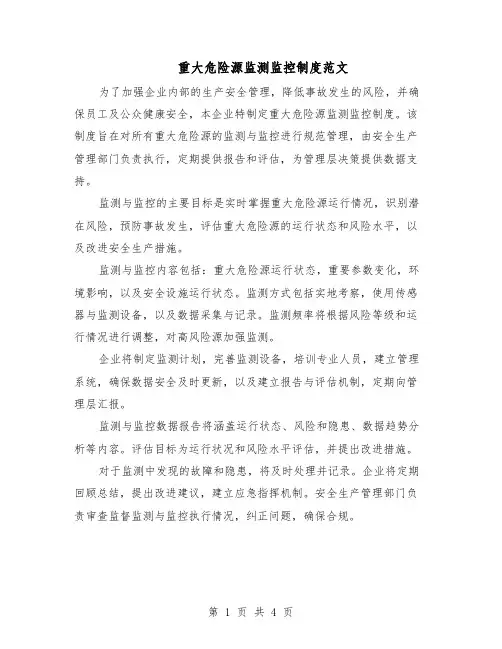 重大危险源监测监控制度范文

为了加强企业内部的生产安全管理，降低事故发生的风险，并确保员工及公众健康安全，本企业特制定重大危险源监测监控制度。该制度旨在对所有重大危险源的监测与监控进行规范管理，由安全生产管理部门负责执行，定期提供报告和评估，为管理层决策提供数据支持。

监测与监控的主要目标是实时掌握重大危险源运行情况，识别潜在风险，预防事故发生，评估重大危险源的运行状态和风险水平，以及改进安全生产措施。

监测与监控内容包括：重大危险源运行状态，重要参数变化，环境影响，以及安全设施运行状态。监测方式包括实地考察，使用传感器与监测设备，以及数据采集与记录。监测频率将根据风险等级和运行情况进行调整，对高风险源加强监测。

企业将制定监测计划，完善监测设备，培训专业人员，建立管理系统，确保数据安全及时更新，以及建立报告与评估机制，定期向管理层汇报。

监测与监控数据报告将涵盖运行状态、风险和隐患、数据趋势分析等内容。评估目标为运行状况和风险水平评估，并提出改进措施。

对于监测中发现的故障和隐患，将及时处理并记录。企业将定期回顾总结，提出改进建议，建立应急指挥机制。安全生产管理部门负责审查监督监测与监控执行情况，纠正问题，确保合规。

第 1 页 共 4 页